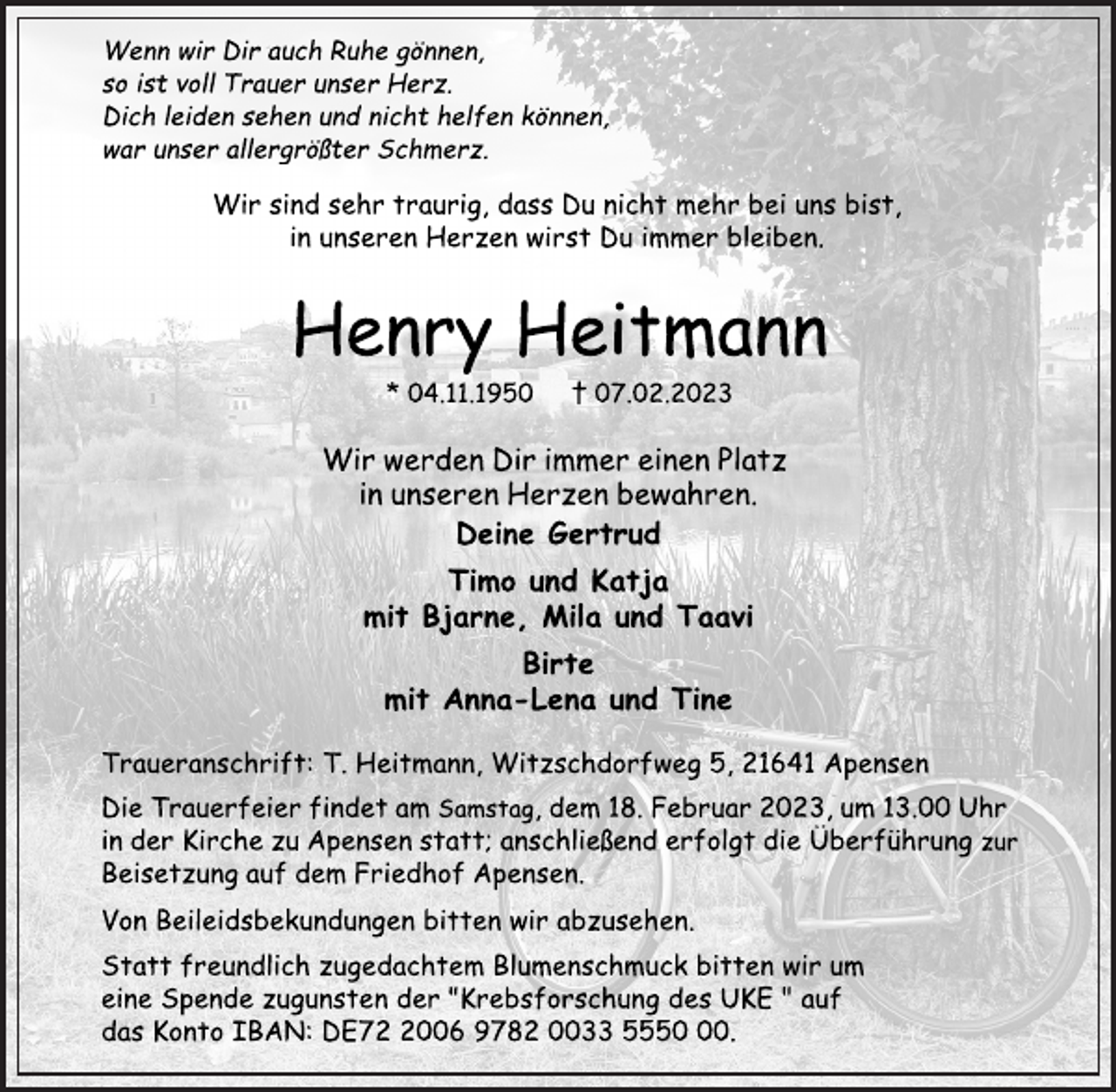 Wenn wir Dir auch Ruhe gönnen,
so ist voll Trauer unser Herz.
Dich leiden sehen und nicht helfen können,
war unser allergrößter Schmerz.

Wir sind sehr traurig, dass Du nicht mehr bei uns bist,
in unseren Herzen wirst Du immer bleiben.

Henry Heitmann

* 04.11.1950 † 07.02.2023

Wir werden Dir immer einen Platz
in unseren Herzen bewahren.

Deine Gertrud

Timo und Katja
mit Bjarne, Mila und Taavi

Birte
mit Anna-Lena und Tine

Traueranschrift: T. Heitmann, Witzschdorfweg 5, 21641 Apensen

Die Trauerfeier findet am Samstag, dem 18. Februar 2023, um 13.00 Uhr in der Kirche zu Apensen statt; anschließend erfolgt die Überführung zur Beisetzung auf dem Friedhof Apensen.

Von Beileidsbekundungen bitten wir abzusehen.

Statt freundlich zugedachtem Blumenschmuck bitten wir um eine Spende zugunsten der "Krebsforschung des UKE " auf das Konto IBAN: DE72 2006 9782 0033 5550 00.